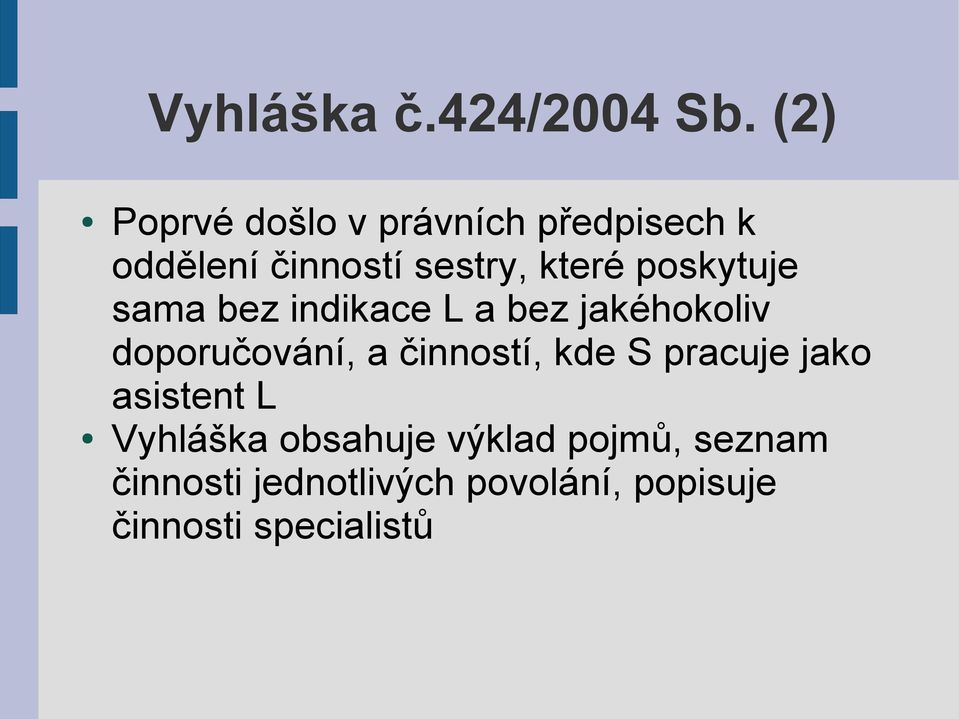 Vyhláška č.424/2004 Sb. (2)

• Poprvé došlo v právních předpisech k oddělení činností sestry, které poskytuje sama bez indikace L a bez jakéhokoliv doporučování, a činností, kde S pracuje jako asistent L
• Vyhláška obsahuje výklad pojmů, seznam činnosti jednotlivých povolání, popisuje činnosti specialistů